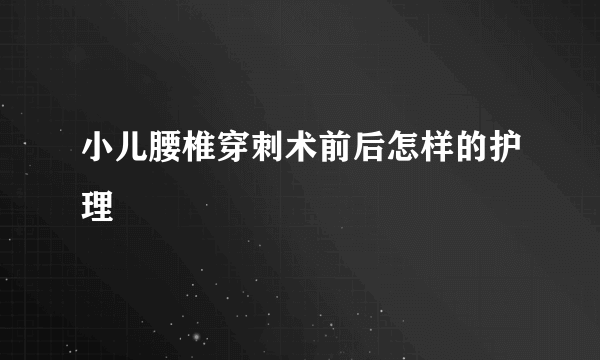 小儿腰椎穿刺术前后怎样的护理